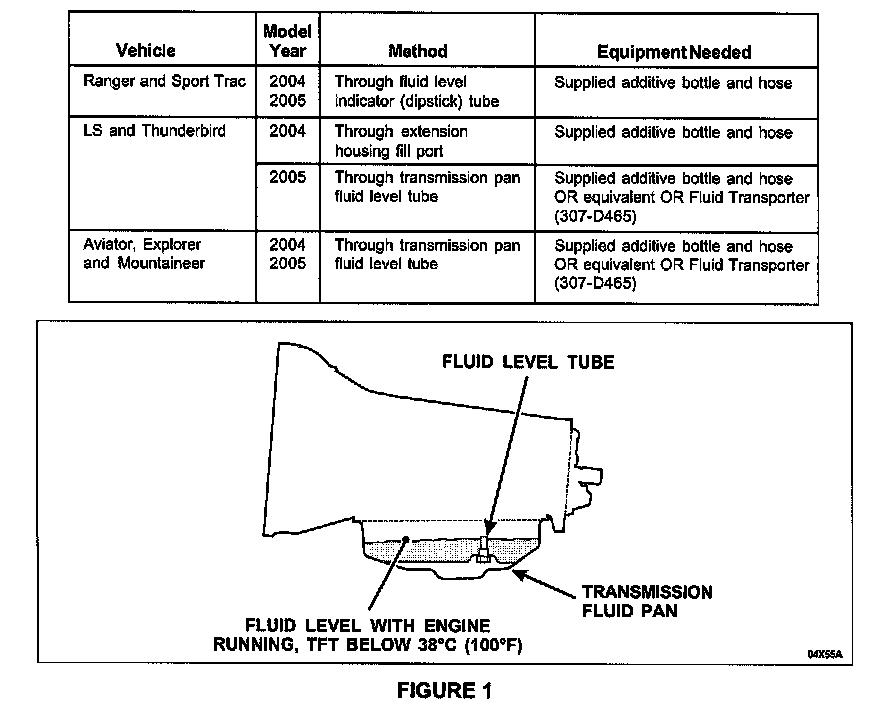 | Vehicle | Model Year | Method | Equipment Needed |
|---|---|---|---|
| Ranger and Sport Trac | 2004 2005 | Through fluid level indicator (dipstick) tube | Supplied additive bottle and hose |
| LS and Thunderbird | 2004 | Through extension housing fill port | Supplied additive bottle and hose |
| | 2005 | Through transmission pan fluid level tube | Supplied additive bottle and hose OR equivalent OR Fluid Transporter (307-D465) |
| Aviator, Explorer and Mountaineer | 2004 2005 | Through transmission pan fluid level tube | Supplied additive bottle and hose OR equivalent OR Fluid Transporter (307-D465) |

FLUID LEVEL TUBE

TRANSMISSION FLUID PAN

FLUID LEVEL WITH ENGINE RUNNING, TFT BELOW 38°C (100°F)

04X55A

FIGURE 1